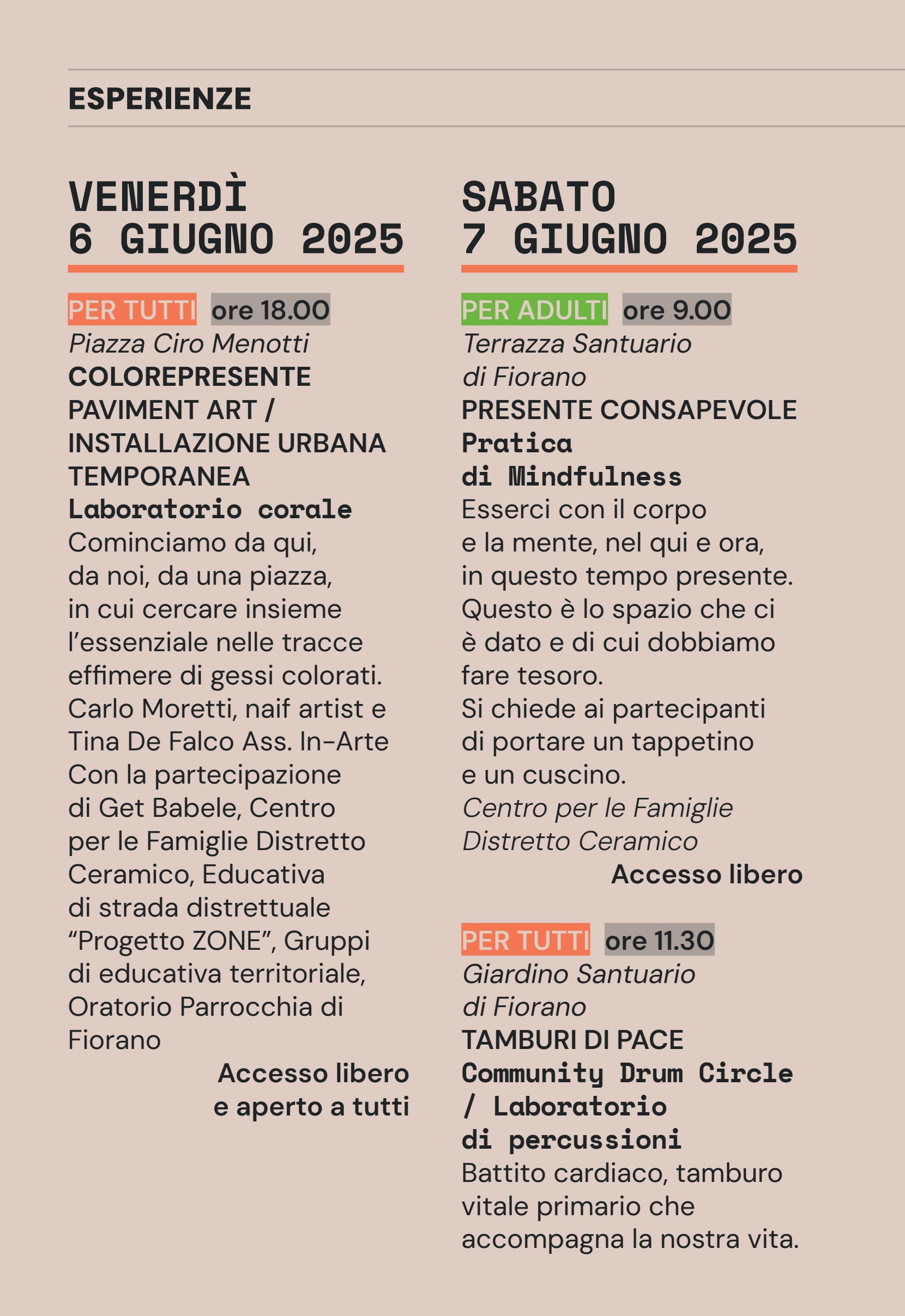 ESPERIENZE

VENERDÌ
6 GIUGNO 2025

PER TUTTI ore 18.00
Piazza Ciro Menotti
COLOREPRESENTE
PAVIMENT ART / INSTALLAZIONE URBANA TEMPORANEA
Laboratorio corale
Cominciamo da qui, da noi, da una piazza, in cui cercare insieme l'essenziale nelle tracce effimere di gessi colorati.
Carlo Moretti, naif artist e Tina De Falco Ass. In-Arte
Con la partecipazione di Get Babele, Centro per le Famiglie Distretto Ceramico, Educativa di strada distrettuale "Progetto ZONE", Gruppi di educativa territoriale, Oratorio Parrocchia di Fiorano

Accesso libero e aperto a tutti

SABATO
7 GIUGNO 2025

PER ADULTI ore 9.00
Terrazza Santuario di Fiorano
PRESENTE CONSAPEVOLE
Pratica di Mindfulness
Esserci con il corpo e la mente, nel qui e ora, in questo tempo presente.
Questo è lo spazio che ci è dato e di cui dobbiamo fare tesoro.
Si chiede ai partecipanti di portare un tappetino e un cuscino.
Centro per le Famiglie Distretto Ceramico

Accesso libero

PER TUTTI ore 11.30
Giardino Santuario di Fiorano
TAMBURI DI PACE
Community Drum Circle / Laboratorio di percussioni
Battito cardiaco, tamburo vitale primario che accompagna la nostra vita.